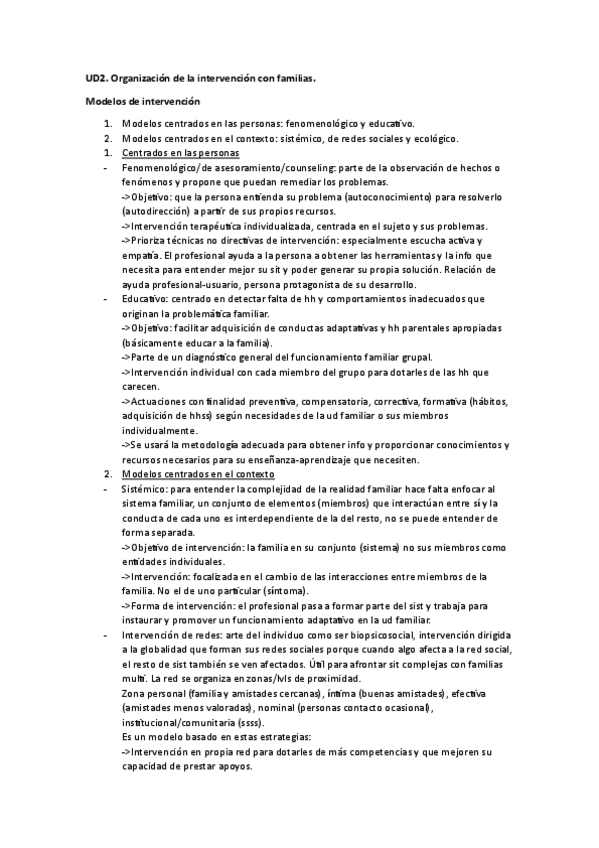 UD2. Organización de la intervención con familias.

Modelos de intervención

1. Modelos centrados en las personas: fenomenológico y educativo.
2. Modelos centrados en el contexto: sistémico, de redes sociales y ecológico.
1. Centrados en las personas
- Fenomenológico/de asesoramiento/counseling: parte de la observación de hechos o fenómenos y propone que puedan remediar los problemas.
->Objetivo: que la persona entienda su problema (autoconocimiento) para resolverlo (autodirección) a partir de sus propios recursos.
->Intervención terapéutica individualizada, centrada en el sujeto y sus problemas.
->Prioriza técnicas no directivas de intervención: especialmente escucha activa y empatía. El profesional ayuda a la persona a obtener las herramientas y la info que necesita para entender mejor su sit y poder generar su propia solución. Relación de ayuda profesional-usuario, persona protagonista de su desarrollo.
- Educativo: centrado en detectar falta de hh y comportamientos inadecuados que originan la problemática familiar.
->Objetivo: facilitar adquisición de conductas adaptativas y hh parentales apropiadas (básicamente educar a la familia).
->Parte de un diagnóstico general del funcionamiento familiar grupal.
->Intervención individual con cada miembro del grupo para dotarles de las hh que carecen.
->Actuaciones con finalidad preventiva, compensatoria, correctiva, formativa (hábitos, adquisición de hhss) según necesidades de la ud familiar o sus miembros individualmente.
->Se usará la metodología adecuada para obtener info y proporcionar conocimientos y recursos necesarios para su enseñanza-aprendizaje que necesiten.
2. Modelos centrados en el contexto
- Sistémico: para entender la complejidad de la realidad familiar hace falta enfocar al sistema familiar, un conjunto de elementos (miembros) que interactúan entre sí y la conducta de cada uno es interdependiente de la del resto, no se puede entender de forma separada.
->Objetivo de intervención: la familia en su conjunto (sistema) no sus miembros como entidades individuales.
->Intervención: focalizada en el cambio de las interacciones entre miembros de la familia. No el de uno particular (síntoma).
->Forma de intervención: el profesional pasa a formar parte del sist y trabaja para instaurar y promover un funcionamiento adaptativo en la ud familiar.
- Intervención de redes: arte del individuo como ser biopsicosocial, intervención dirigida a la globalidad que forman sus redes sociales porque cuando algo afecta a la red social, el resto de sist también se ven afectados. Útil para afrontar sit complejas con familias multi. La red se organiza en zonas/lvls de proximidad.
Zona personal (familia y amistades cercanas), íntima (buenas amistades), efectiva (amistades menos valoradas), nominal (personas contacto ocasional), institucional/comunitaria (ssss).
Es un modelo basado en estas estrategias:
->Intervención en propia red para dotarles de más competencias y que mejoren su capacidad de prestar apoyos.